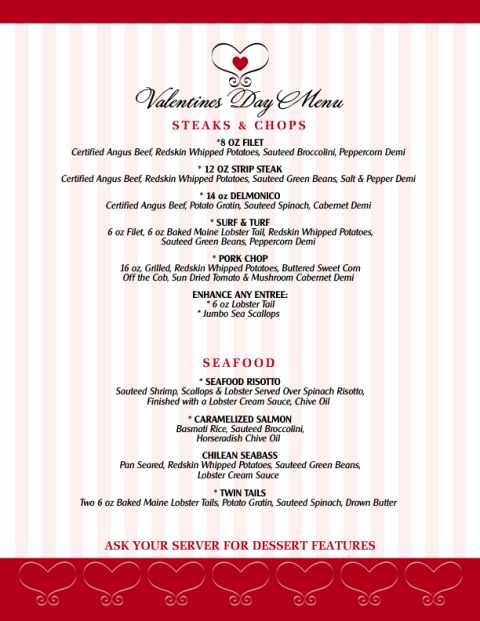 Valentines Day Menu

STEAKS & CHOPS

*8 OZ FILET
Certified Angus Beef, Redskin Whipped Potatoes, Sauteed Broccolini, Peppercorn Demi

* 12 OZ STRIP STEAK
Certified Angus Beef, Redskin Whipped Potatoes, Sauteed Green Beans, Salt & Pepper Demi

* 14 oz DELMONICO
Certified Angus Beef, Potato Gratin, Sauteed Spinach, Cabernet Demi

* SURF & TURF
6 oz Filet, 6 oz Baked Maine Lobster Tail, Redskin Whipped Potatoes, Sauteed Green Beans, Peppercorn Demi

* PORK CHOP
16 oz, Grilled, Redskin Whipped Potatoes, Buttered Sweet Corn Off the Cob, Sun Dried Tomato & Mushroom Cabernet Demi

ENHANCE ANY ENTREE:
* 6 oz Lobster Tail
* Jumbo Sea Scallops

SEAFOOD

* SEAFOOD RISOTTO
Sauteed Shrimp, Scallops & Lobster Served Over Spinach Risotto, Finished with a Lobster Cream Sauce, Chive Oil

* CARAMELIZED SALMON
Basmati Rice, Sauteed Broccolini, Horseradish Chive Oil

CHILEAN SEABASS
Pan Seared, Redskin Whipped Potatoes, Sauteed Green Beans, Lobster Cream Sauce

* TWIN TAILS
Two 6 oz Baked Maine Lobster Tails, Potato Gratin, Sauteed Spinach, Drawn Butter

ASK YOUR SERVER FOR DESSERT FEATURES